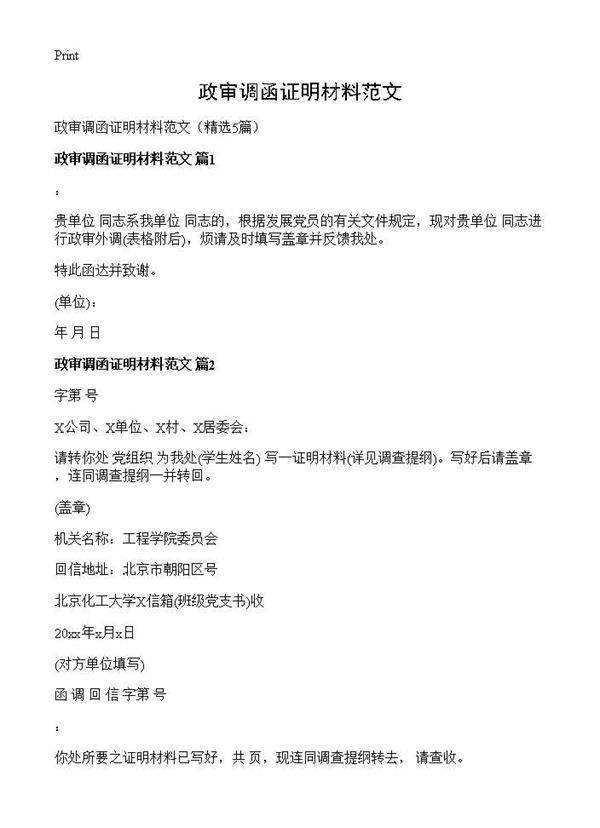 Print

政审调函证明材料范文

政审调函证明材料范文（精选5篇）

政审调函证明材料范文 篇1

：

贵单位 同志系我单位 同志的，根据发展党员的有关文件规定，现对贵单位 同志进行政审外调(表格附后)，烦请及时填写盖章并反馈我处。

特此函达并致谢。

(单位)：

年 月 日

政审调函证明材料范文 篇2

字第 号

X公司、X单位、X村、X居委会：

请转你处 党组织 为我处(学生姓名) 写一证明材料(详见调查提纲)。写好后请盖章，连同调查提纲一并转回。

(盖章)

机关名称：工程学院委员会

回信地址：北京市朝阳区号

北京化工大学X信箱(班级党支书)收

20xx年x月x日

(对方单位填写)

函 调 回 信 字第 号

：

你处所要之证明材料已写好，共 页，现连同调查提纲转去， 请查收。